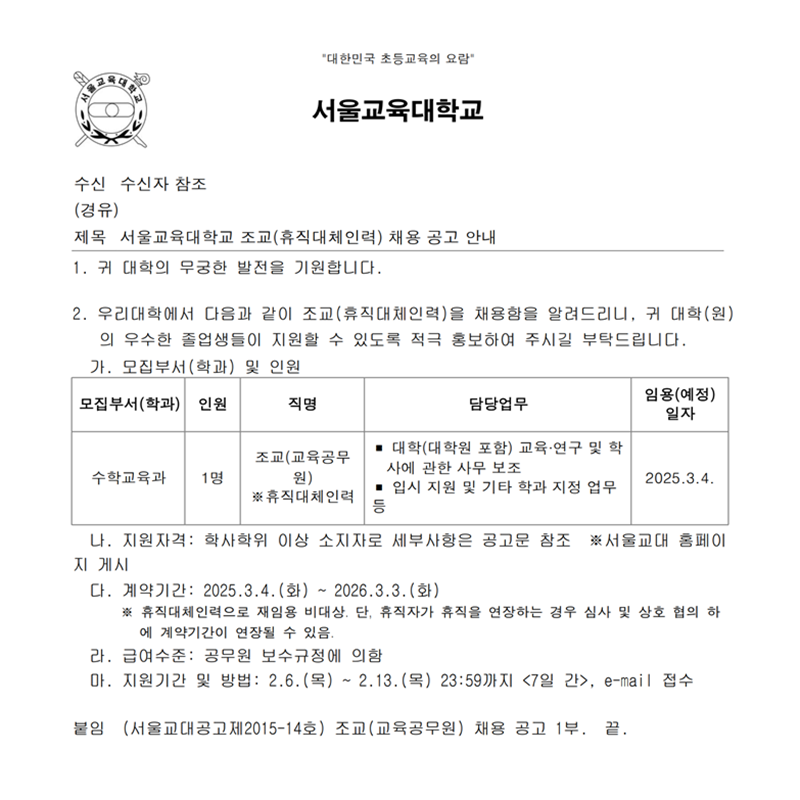 "대한민국 초등교육의 요람"

서울교육대학교

서울교육대학교

수신 수신자 참조
(경유)
제목 서울교육대학교 조교(휴직대체인력) 채용 공고 안내

1. 귀 대학의 무궁한 발전을 기원합니다.

2. 우리대학에서 다음과 같이 조교(휴직대체인력)을 채용함을 알려드리니, 귀 대학(원)의 우수한 졸업생들이 지원할 수 있도록 적극 홍보하여 주시길 부탁드립니다.

가. 모집부서(학과) 및 인원

| 모집부서(학과) | 인원 | 직명 | 담당업무 | 임용(예정) 일자 |
|---|---|---|---|---|
| 수학교육과 | 1명 | 조교(교육공무원) ※휴직대체인력 | ▪ 대학(대학원 포함) 교육·연구 및 학사에 관한 사무 보조 ▪ 입시 지원 및 기타 학과 지정 업무 등 | 2025.3.4. |

나. 지원자격: 학사학위 이상 소지자로 세부사항은 공고문 참조 ※서울교대 홈페이지 게시

다. 계약기간: 2025.3.4.(화) ~ 2026.3.3.(화)
※ 휴직대체인력으로 재임용 비대상. 단, 휴직자가 휴직을 연장하는 경우 심사 및 상호 협의 하에 계약기간이 연장될 수 있음.

라. 급여수준: 공무원 보수규정에 의함

마. 지원기간 및 방법: 2.6.(목) ~ 2.13.(목) 23:59까지 <7일 간>, e-mail 접수

붙임 (서울교대공고제2015-14호) 조교(교육공무원) 채용 공고 1부. 끝.